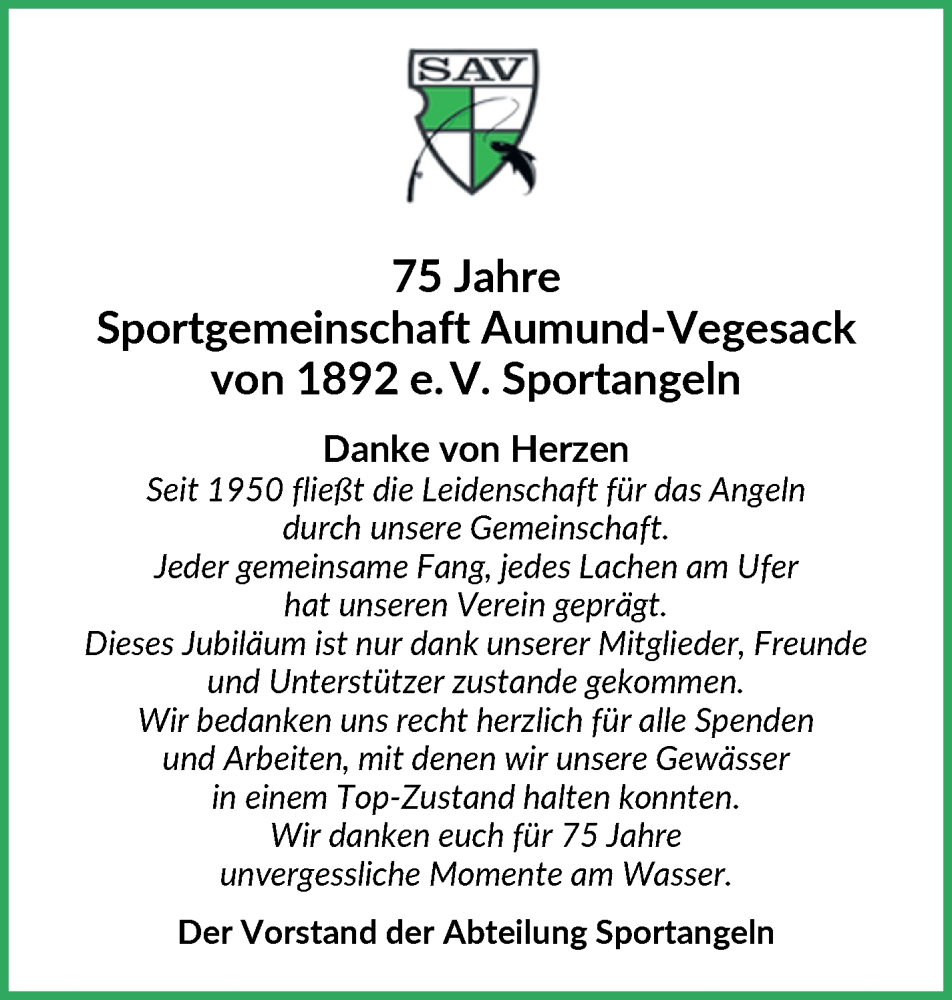 SAV

75 Jahre
Sportgemeinschaft Aumund-Vegesack von 1892 e. V. Sportangeln

Danke von Herzen
Seit 1950 fließt die Leidenschaft für das Angeln durch unsere Gemeinschaft.
Jeder gemeinsame Fang, jedes Lachen am Ufer hat unseren Verein geprägt.
Dieses Jubiläum ist nur dank unserer Mitglieder, Freunde und Unterstützer zustande gekommen.
Wir bedanken uns recht herzlich für alle Spenden und Arbeiten, mit denen wir unsere Gewässer in einem Top-Zustand halten konnten.
Wir danken euch für 75 Jahre unvergessliche Momente am Wasser.

Der Vorstand der Abteilung Sportangeln